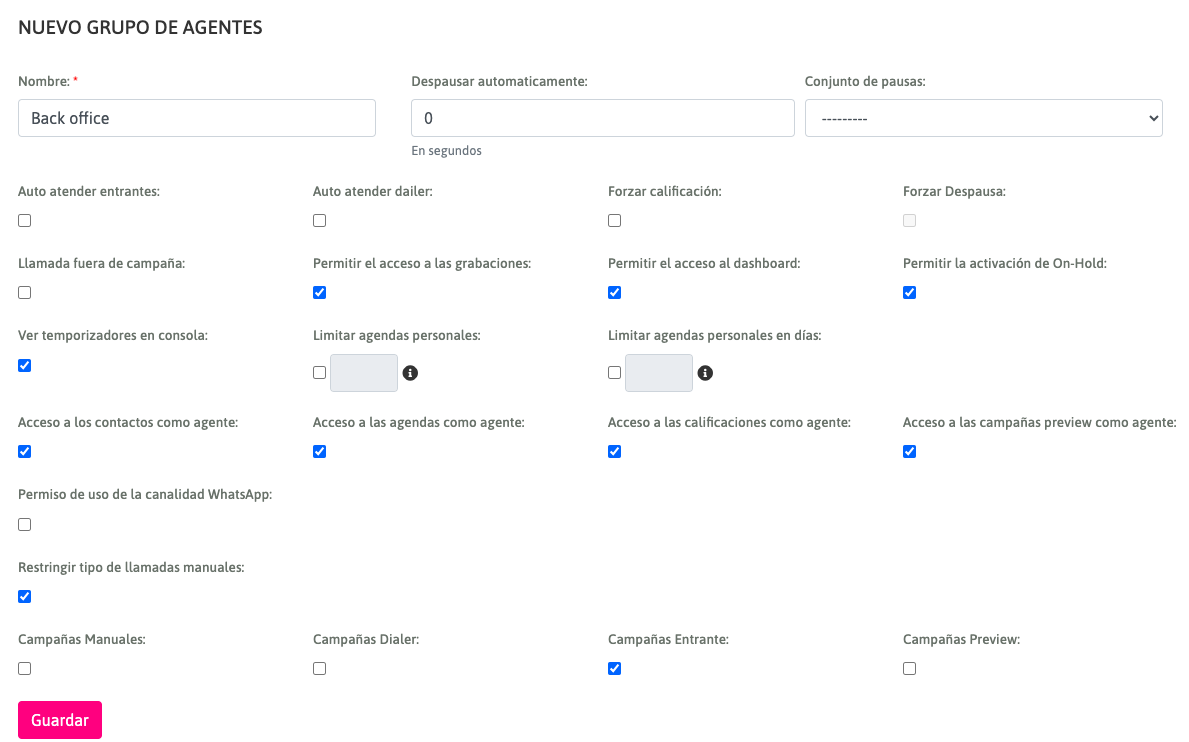 NUEVO GRUPO DE AGENTES

Nombre: *
Back office

Despausar automaticamente:
0
En segundos

Conjunto de pausas:
---------

Auto atender entrantes:

Auto atender dailer:

Forzar calificación:

Forzar Despausa:

Llamada fuera de campaña:

Permitir el acceso a las grabaciones:

Permitir el acceso al dashboard:

Permitir la activación de On-Hold:

Ver temporizadores en consola:

Limitar agendas personales:

Limitar agendas personales en días:

Acceso a los contactos como agente:

Acceso a las agendas como agente:

Acceso a las calificaciones como agente:

Acceso a las campañas preview como agente:

Permiso de uso de la canalidad WhatsApp:

Restringir tipo de llamadas manuales:

Campañas Manuales:

Campañas Dialer:

Campañas Entrante:

Campañas Preview:

Guardar